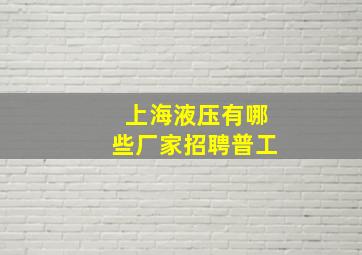 上海液压有哪些厂家招聘普工